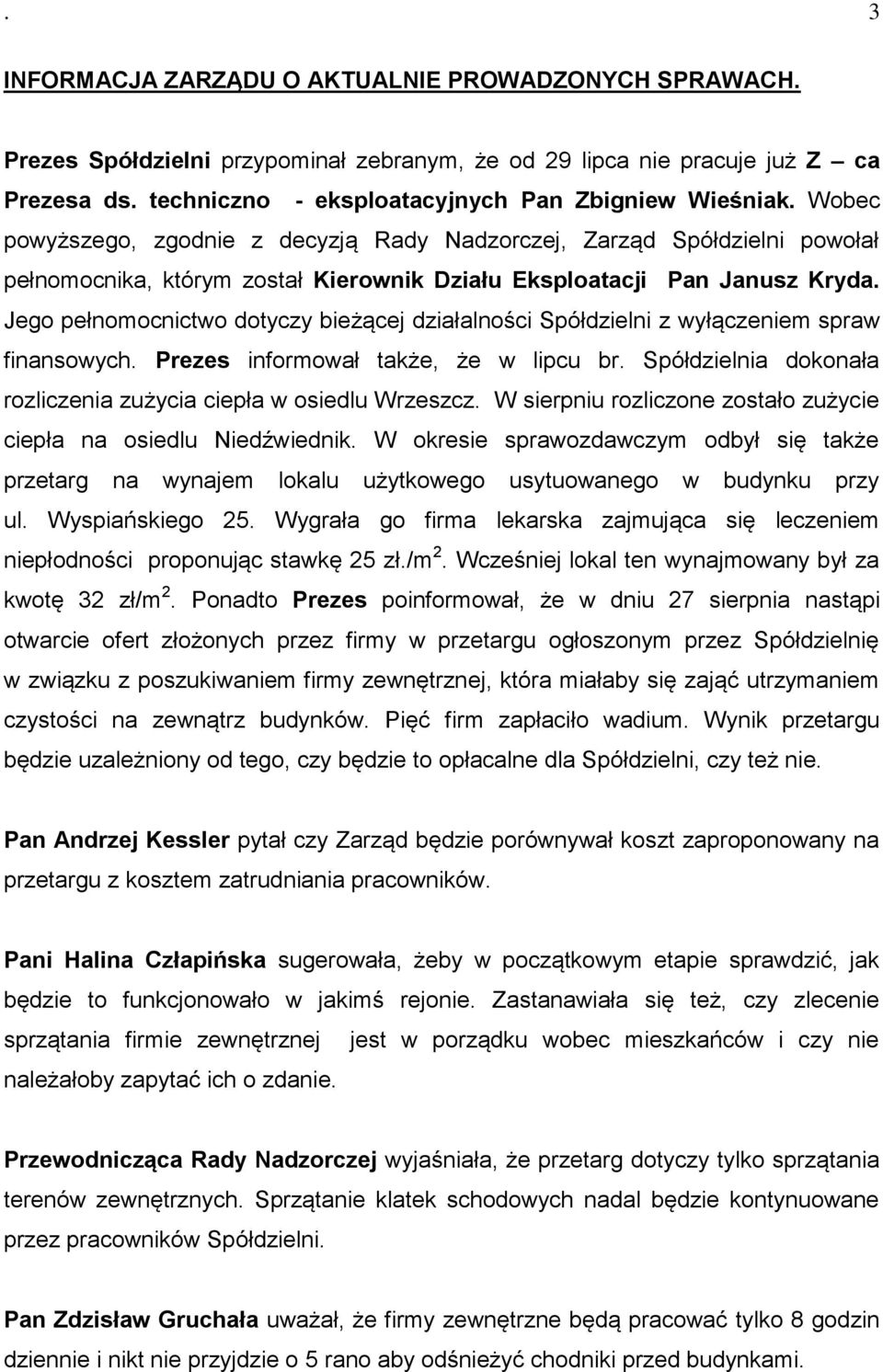 . 3

INFORMACJA ZARZĄDU O AKTUALNIE PROWADZONYCH SPRAWACH.

Prezes Spółdzielni przypominał zebranym, że od 29 lipca nie pracuje już Z – ca Prezesa ds. techniczno - eksploatacyjnych Pan Zbigniew Wieśniak. Wobec powyższego, zgodnie z decyzją Rady Nadzorczej, Zarząd Spółdzielni powołał pełnomocnika, którym został Kierownik Działu Eksploatacji Pan Janusz Kryda. Jego pełnomocnictwo dotyczy bieżącej działalności Spółdzielni z wyłączeniem spraw finansowych. Prezes informował także, że w lipcu br. Spółdzielnia dokonała rozliczenia zużycia ciepła w osiedlu Wrzeszcz. W sierpniu rozliczone zostało zużycie ciepła na osiedlu Niedźwiednik. W okresie sprawozdawczym odbył się także przetarg na wynajem lokalu użytkowego usytuowanego w budynku przy ul. Wyspiańskiego 25. Wygrała go firma lekarska zajmująca się leczeniem niepłodności proponując stawkę 25 zł./m$^2$. Wcześniej lokal ten wynajmowany był za kwotę 32 zł/m$^2$. Ponadto Prezes poinformował, że w dniu 27 sierpnia nastąpi otwarcie ofert złożonych przez firmy w przetargu ogłoszonym przez Spółdzielnię w związku z poszukiwaniem firmy zewnętrznej, która miałaby się zająć utrzymaniem czystości na zewnątrz budynków. Pięć firm zapłaciło wadium. Wynik przetargu będzie uzależniony od tego, czy będzie to opłacalne dla Spółdzielni, czy też nie.

Pan Andrzej Kessler pytał czy Zarząd będzie porównywał koszt zaproponowany na przetargu z kosztem zatrudniania pracowników.

Pani Halina Człapińska sugerowała, żeby w początkowym etapie sprawdzić, jak będzie to funkcjonowało w jakimś rejonie. Zastanawiała się też, czy zlecenie sprzątania firmie zewnętrznej jest w porządku wobec mieszkańców i czy nie należałoby zapytać ich o zdanie.

Przewodnicząca Rady Nadzorczej wyjaśniała, że przetarg dotyczy tylko sprzątania terenów zewnętrznych. Sprzątanie klatek schodowych nadal będzie kontynuowane przez pracowników Spółdzielni.

Pan Zdzisław Gruchała uważał, że firmy zewnętrzne będą pracować tylko 8 godzin dziennie i nikt nie przyjdzie o 5 rano aby odśnieżyć chodniki przed budynkami.